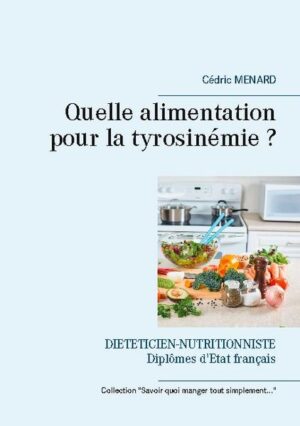 Cédric MENARD

Quelle alimentation pour la tyrosinémie ?

DIETETICIEN-NUTRITIONNISTE
Diplômes d'Etat français

Collection "Savoir quoi manger tout simplement..."